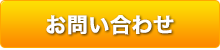 お問い合わせ